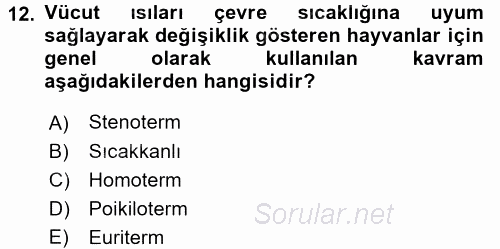 12. Vücut ısıları çevre sıcaklığına uyum sağlayarak değişiklik gösteren hayvanlar için genel olarak kullanılan kavram aşağıdakilerden hangisidir?

A) Stenoterm
B) Sıcakkanlı
C) Homoterm
D) Poikiloterm
E) Euriterm

Sorular.net